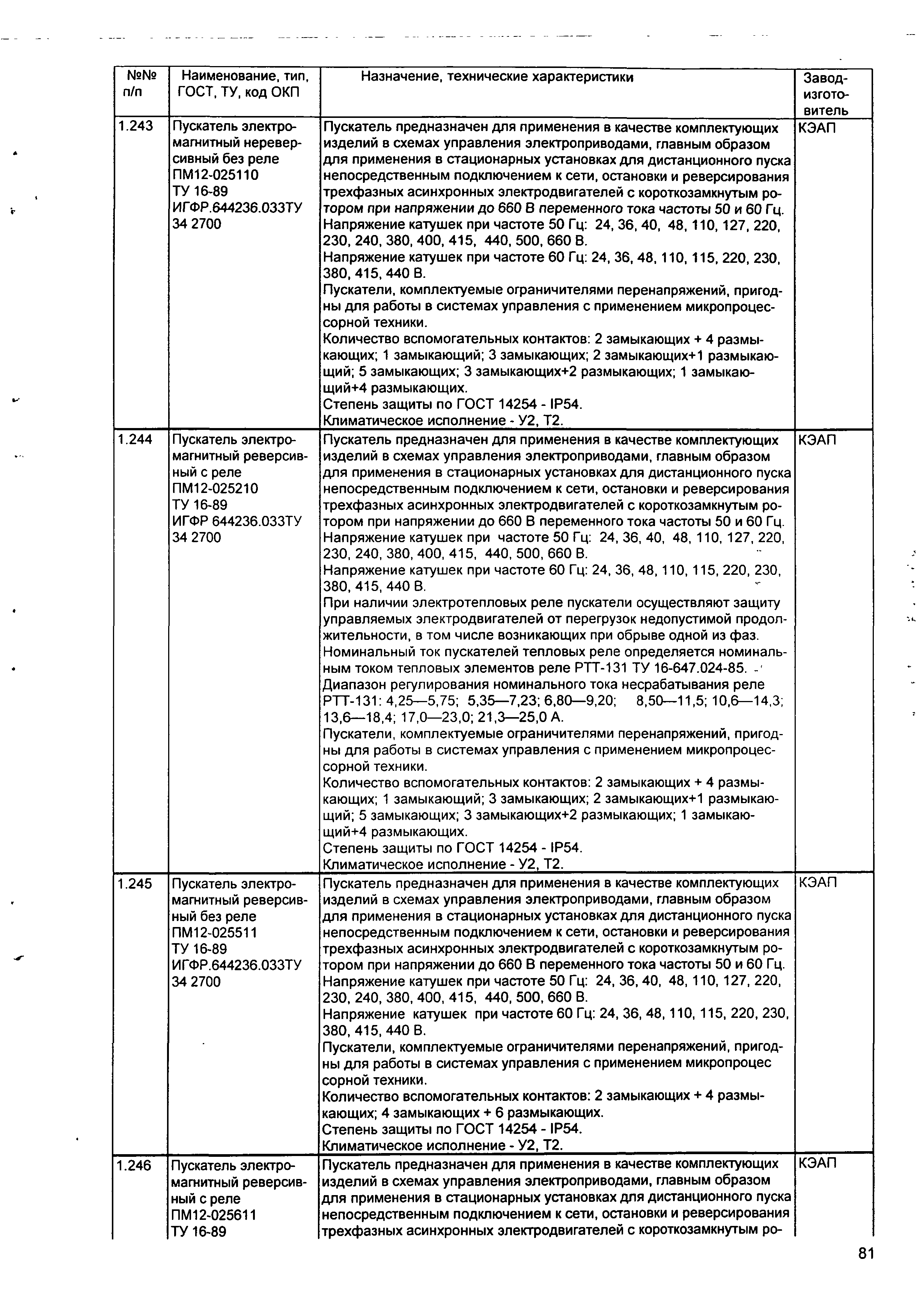 | №№ п/п | Наименование, тип, ГОСТ, ТУ, код ОКП | Назначение, технические характеристики | Завод-изготовитель |
|---|---|---|---|
| 1.243 | Пускатель электромагнитный нереверсивный без реле ПМ12-025110 ТУ 16-89 ИГФР.644236.033ТУ 34 2700 | Пускатель предназначен для применения в качестве комплектующих изделий в схемах управления электроприводами, главным образом для применения в стационарных установках для дистанционного пуска непосредственным подключением к сети, остановки и реверсирования трехфазных асинхронных электродвигателей с короткозамкнутым ротором при напряжении до 660 В переменного тока частоты 50 и 60 Гц. Напряжение катушек при частоте 50 Гц: 24, 36, 40, 48, 110, 127, 220, 230, 240, 380, 400, 415, 440, 500, 660 В. Напряжение катушек при частоте 60 Гц: 24, 36, 48, 110, 115, 220, 230, 380, 415, 440 В. Пускатели, комплектуемые ограничителями перенапряжений, пригодны для работы в системах управления с применением микропроцессорной техники. Количество вспомогательных контактов: 2 замыкающих + 4 размыкающих; 1 замыкающий; 3 замыкающих; 2 замыкающих+1 размыкающий; 5 замыкающих; 3 замыкающих+2 размыкающих; 1 замыкающий+4 размыкающих. Степень защиты по ГОСТ 14254 - IP54. Климатическое исполнение - У2, Т2. | КЭАП |
| 1.244 | Пускатель электромагнитный реверсивный с реле ПМ12-025210 ТУ 16-89 ИГФР 644236.033ТУ 34 2700 | Пускатель предназначен для применения в качестве комплектующих изделий в схемах управления электроприводами, главным образом для применения в стационарных установках для дистанционного пуска непосредственным подключением к сети, остановки и реверсирования трехфазных асинхронных электродвигателей с короткозамкнутым ротором при напряжении до 660 В переменного тока частоты 50 и 60 Гц. Напряжение катушек при частоте 50 Гц: 24, 36, 40, 48, 110, 127, 220, 230, 240, 380, 400, 415, 440, 500, 660 В. Напряжение катушек при частоте 60 Гц: 24, 36, 48, 110, 115, 220, 230, 380, 415, 440 В. При наличии электротепловых реле пускатели осуществляют защиту управляемых электродвигателей от перегрузок недопустимой продолжительности, в том числе возникающих при обрыве одной из фаз. Номинальный ток пускателей тепловых реле определяется номинальным током тепловых элементов реле РТТ-131 ТУ 16-647.024-85. Диапазон регулирования номинального тока несрабатывания реле РТТ-131: 4,25—5,75; 5,35—7,23; 6,80—9,20; 8,50—11,5; 10,6—14,3; 13,6—18,4; 17,0—23,0; 21,3—25,0 А. Пускатели, комплектуемые ограничителями перенапряжений, пригодны для работы в системах управления с применением микропроцессорной техники. Количество вспомогательных контактов: 2 замыкающих + 4 размыкающих; 1 замыкающий; 3 замыкающих; 2 замыкающих+1 размыкающий; 5 замыкающих; 3 замыкающих+2 размыкающих; 1 замыкающий+4 размыкающих. Степень защиты по ГОСТ 14254 - IP54. Климатическое исполнение - У2, Т2. | КЭАП |
| 1.245 | Пускатель электромагнитный реверсивный без реле ПМ12-025511 ТУ 16-89 ИГФР.644236.033ТУ 34 2700 | Пускатель предназначен для применения в качестве комплектующих изделий в схемах управления электроприводами, главным образом для применения в стационарных установках для дистанционного пуска непосредственным подключением к сети, остановки и реверсирования трехфазных асинхронных электродвигателей с короткозамкнутым ротором при напряжении до 660 В переменного тока частоты 50 и 60 Гц. Напряжение катушек при частоте 50 Гц: 24, 36, 40, 48, 110, 127, 220, 230, 240, 380, 400, 415, 440, 500, 660 В. Напряжение катушек при частоте 60 Гц: 24, 36, 48, 110, 115, 220, 230, 380, 415, 440 В. Пускатели, комплектуемые ограничителями перенапряжений, пригодны для работы в системах управления с применением микропроцес сорной техники. Количество вспомогательных контактов: 2 замыкающих + 4 размыкающих; 4 замыкающих + 6 размыкающих. Степень защиты по ГОСТ 14254 - IP54. Климатическое исполнение - У2, Т2. | КЭАП |
| 1.246 | Пускатель электромагнитный реверсивный с реле ПМ12-025611 ТУ 16-89 | Пускатель предназначен для применения в качестве комплектующих изделий в схемах управления электроприводами, главным образом для применения в стационарных установках для дистанционного пуска непосредственным подключением к сети, остановки и реверсирования трехфазных асинхронных электродвигателей с короткозамкнутым ро- | КЭАП |

81